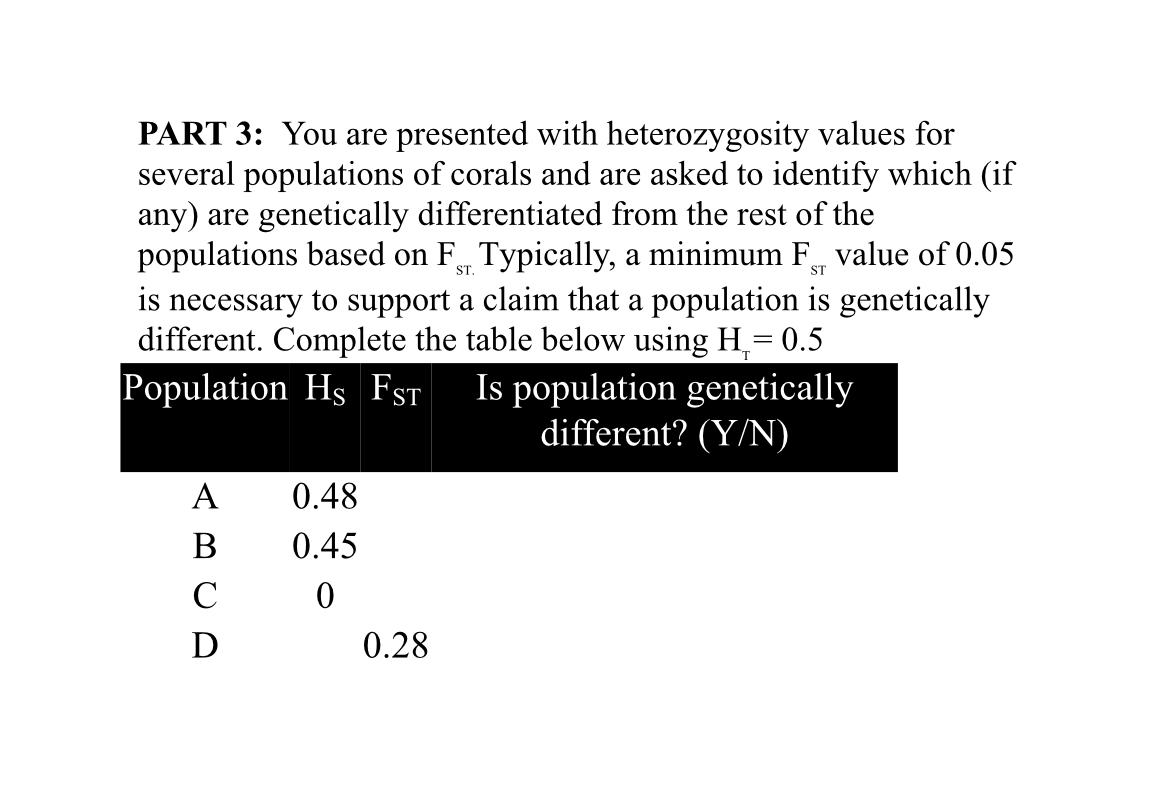 **PART 3:** You are presented with heterozygosity values for several populations of corals and are asked to identify which (if any) are genetically differentiated from the rest of the populations based on $F_{ST.}$ Typically, a minimum $F_{ST}$ value of 0.05 is necessary to support a claim that a population is genetically different. Complete the table below using $H_T$= 0.5

| Population | $H_S$ | $F_{ST}$ | Is population genetically different? (Y/N) |
|---|---|---|---|
| A | 0.48 | | |
| B | 0.45 | | |
| C | 0 | | |
| D | | 0.28 | |